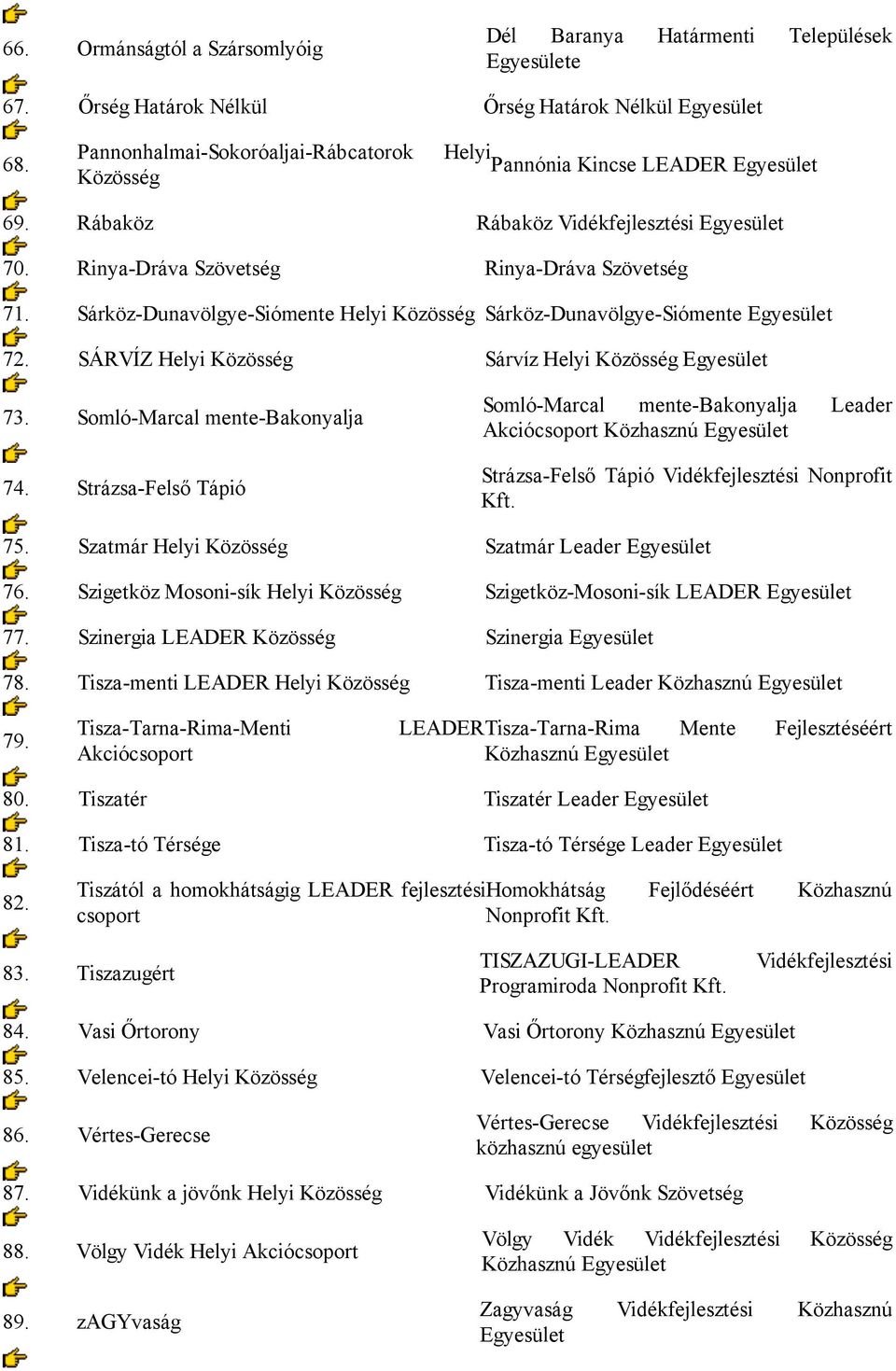 | | | |
|---|---|---|
| 66. | Ormánságtól a Szársomlyóig | Dél Baranya Határmenti Települések Egyesülete |
| 67. | Őrség Határok Nélkül | Őrség Határok Nélkül Egyesület |
| 68. | Pannonhalmai-Sokoróaljai-Rábcatorok Helyi Közösség | Pannónia Kincse LEADER Egyesület |
| 69. | Rábaköz | Rábaköz Vidékfejlesztési Egyesület |
| 70. | Rinya-Dráva Szövetség | Rinya-Dráva Szövetség |
| 71. | Sárköz-Dunavölgye-Siómente Helyi Közösség | Sárköz-Dunavölgye-Siómente Egyesület |
| 72. | SÁRVÍZ Helyi Közösség | Sárvíz Helyi Közösség Egyesület |
| 73. | Somló-Marcal mente-Bakonyalja | Somló-Marcal mente-Bakonyalja Leader Akciócsoport Közhasznú Egyesület |
| 74. | Strázsa-Felső Tápió | Strázsa-Felső Tápió Vidékfejlesztési Nonprofit Kft. |
| 75. | Szatmár Helyi Közösség | Szatmár Leader Egyesület |
| 76. | Szigetköz Mosoni-sík Helyi Közösség | Szigetköz-Mosoni-sík LEADER Egyesület |
| 77. | Szinergia LEADER Közösség | Szinergia Egyesület |
| 78. | Tisza-menti LEADER Helyi Közösség | Tisza-menti Leader Közhasznú Egyesület |
| 79. | Tisza-Tarna-Rima-Menti LEADER Akciócsoport | Tisza-Tarna-Rima Mente Fejlesztéséért Közhasznú Egyesület |
| 80. | Tiszatér | Tiszatér Leader Egyesület |
| 81. | Tisza-tó Térsége | Tisza-tó Térsége Leader Egyesület |
| 82. | Tiszától a homokhátságig LEADER fejlesztési csoport | Homokhátság Fejlődéséért Közhasznú Nonprofit Kft. |
| 83. | Tiszazugért | TISZAZUGI-LEADER Vidékfejlesztési Programiroda Nonprofit Kft. |
| 84. | Vasi Őrtorony | Vasi Őrtorony Közhasznú Egyesület |
| 85. | Velencei-tó Helyi Közösség | Velencei-tó Térségfejlesztő Egyesület |
| 86. | Vértes-Gerecse | Vértes-Gerecse Vidékfejlesztési Közösség közhasznú egyesület |
| 87. | Vidékünk a jövőnk Helyi Közösség | Vidékünk a Jövőnk Szövetség |
| 88. | Völgy Vidék Helyi Akciócsoport | Völgy Vidék Vidékfejlesztési Közösség Közhasznú Egyesület |
| 89. | zAGYvaság | Zagyvaság Vidékfejlesztési Közhasznú Egyesület |